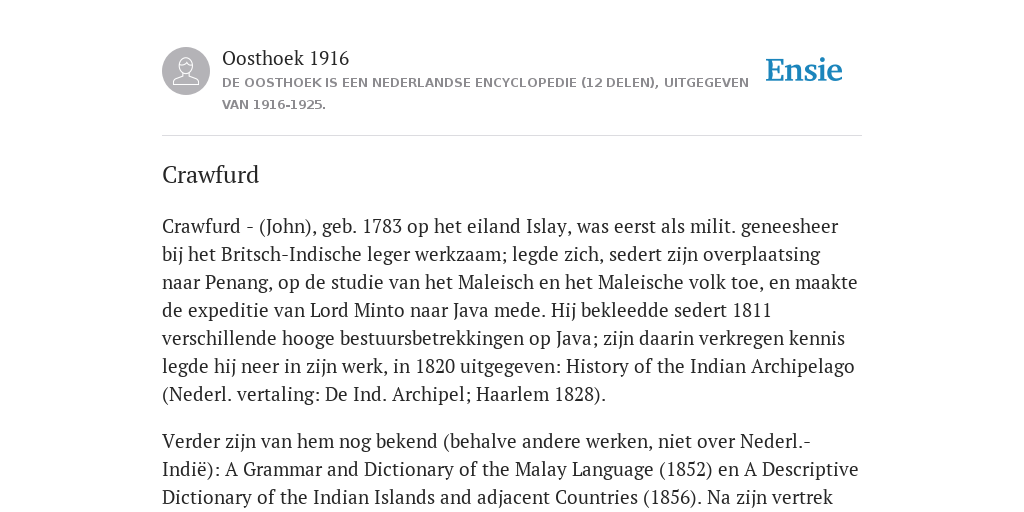 Oosthoek 1916
DE OOSTHOEK IS EEN NEDERLANDSE ENCYCLOPEDIE (12 DELEN), UITGEGEVEN VAN 1916-1925.

Ensie

Crawfurd

Crawfurd - (John), geb. 1783 op het eiland Islay, was eerst als milit. geneesheer bij het Britsch-Indische leger werkzaam; legde zich, sedert zijn overplaatsing naar Penang, op de studie van het Maleisch en het Maleische volk toe, en maakte de expeditie van Lord Minto naar Java mede. Hij bekleedde sedert 1811 verschillende hooge bestuursbetrekkingen op Java; zijn daarin verkregen kennis legde hij neer in zijn werk, in 1820 uitgegeven: History of the Indian Archipelago (Nederl. vertaling: De Ind. Archipel; Haarlem 1828).

Verder zijn van hem nog bekend (behalve andere werken, niet over Nederl.-Indië): A Grammar and Dictionary of the Malay Language (1852) en A Descriptive Dictionary of the Indian Islands and adjacent Countries (1856). Na zijn vertrek